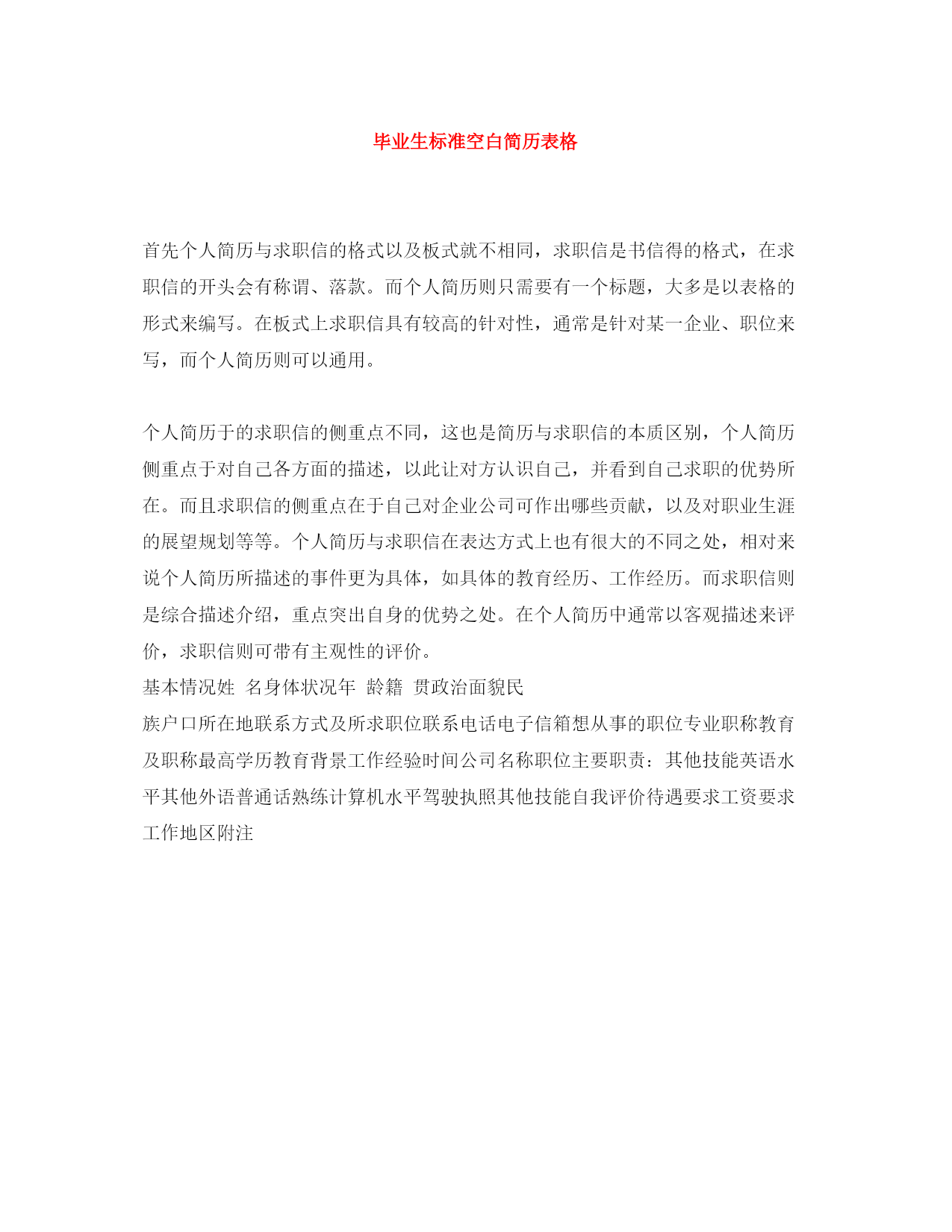 毕业生标准空白简历表格

首先个人简历与求职信的格式以及板式就不相同，求职信是书信得的格式，在求职信的开头会有称谓、落款。而个人简历则只需要有一个标题，大多是以表格的形式来编写。在板式上求职信具有较高的针对性，通常是针对某一企业、职位来写，而个人简历则可以通用。

个人简历于的求职信的侧重点不同，这也是简历与求职信的本质区别，个人简历侧重点于对自己各方面的描述，以此让对方认识自己，并看到自己求职的优势所在。而且求职信的侧重点在于自己对企业公司可作出哪些贡献，以及对职业生涯的展望规划等等。个人简历与求职信在表达方式上也有很大的不同之处，相对来说个人简历所描述的事件更为具体，如具体的教育经历、工作经历。而求职信则是综合描述介绍，重点突出自身的优势之处。在个人简历中通常以客观描述来评价，求职信则可带有主观性的评价。
基本情况姓 名身体状况年 龄籍 贯政治面貌民
族户口所在地联系方式及所求职位联系电话电子信箱想从事的职位专业职称教育及职称最高学历教育背景工作经验时间公司名称职位主要职责：其他技能英语水平其他外语普通话熟练计算机水平驾驶执照其他技能自我评价待遇要求工资要求工作地区附注